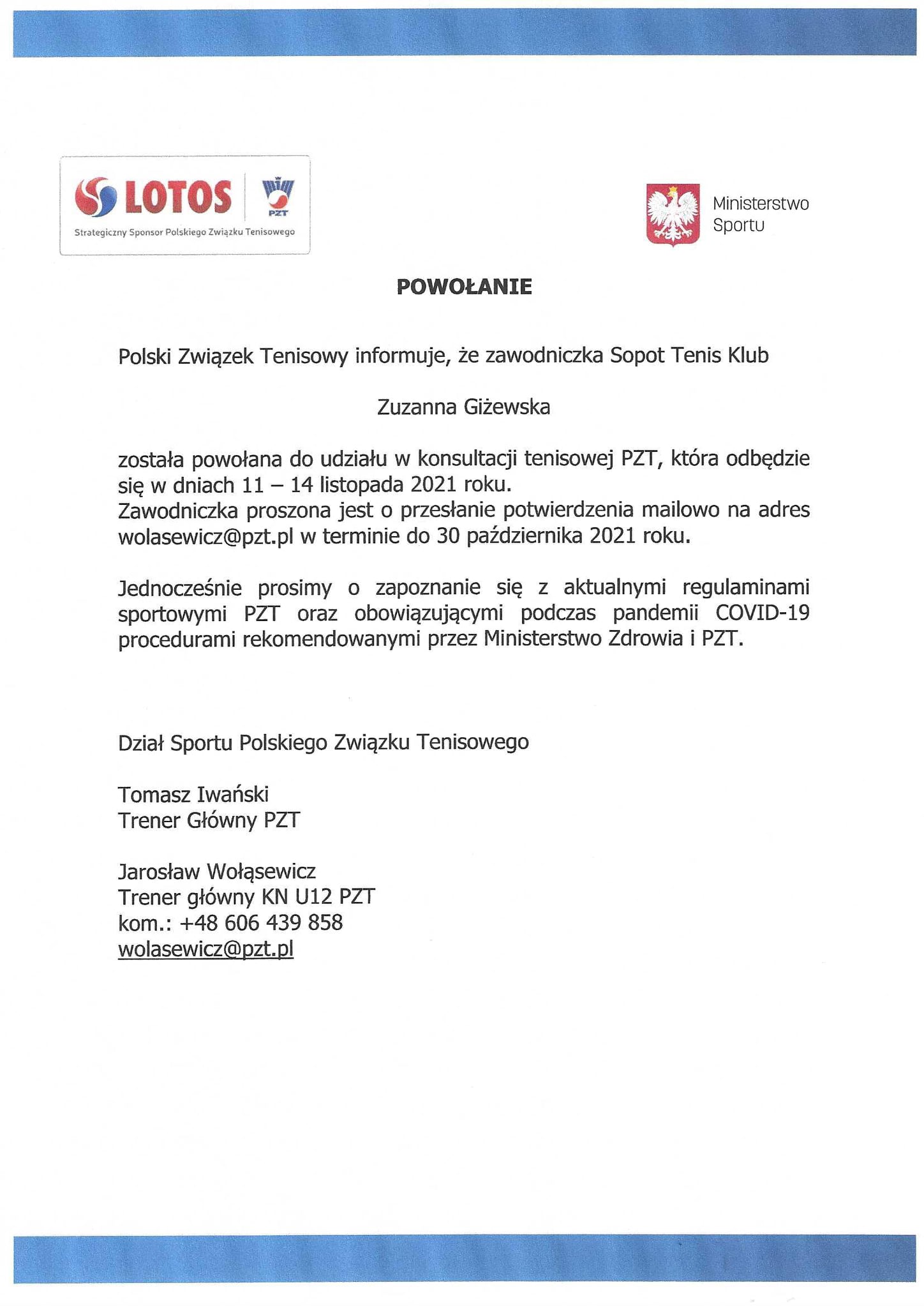 LOTOS

PZT

Strategiczny Sponsor Polskiego Związku Tenisowego

Ministerstwo Sportu

POWOŁANIE

Polski Związek Tenisowy informuje, że zawodniczka Sopot Tenis Klub

Zuzanna Giżewska

została powołana do udziału w konsultacji tenisowej PZT, która odbędzie się w dniach 11 – 14 listopada 2021 roku.
Zawodniczka proszona jest o przesłanie potwierdzenia mailowo na adres wolasewicz@pzt.pl w terminie do 30 października 2021 roku.

Jednocześnie prosimy o zapoznanie się z aktualnymi regulaminami sportowymi PZT oraz obowiązującymi podczas pandemii COVID-19 procedurami rekomendowanymi przez Ministerstwo Zdrowia i PZT.

Dział Sportu Polskiego Związku Tenisowego

Tomasz Iwański
Trener Główny PZT

Jarosław Wołąsewicz
Trener główny KN U12 PZT
kom.: +48 606 439 858
wolasewicz@pzt.pl